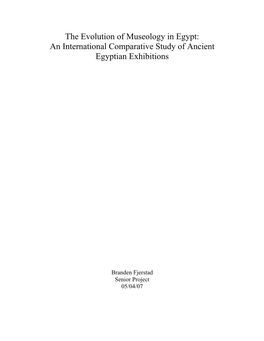 The Evolution of Museology in Egypt: An International Comparative Study of Ancient Egyptian Exhibitions

Branden Fjerstad
Senior Project
05/04/07